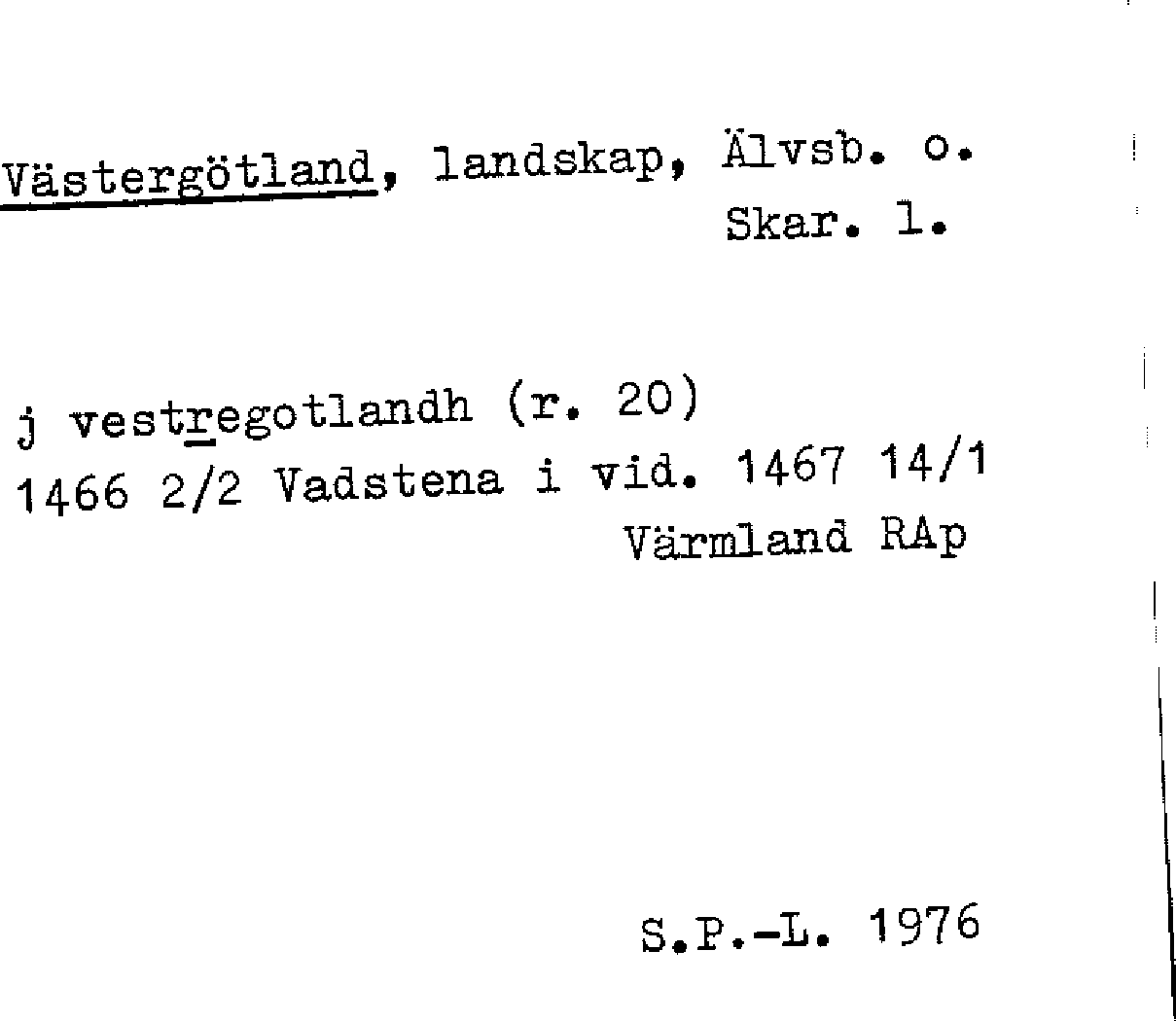 Västergötland, landskap, Älvsb. o.
Skar. l.

j vestregotlandh (r. 20)
1466 2/2 Vadstena i vid. 1467 14/1
Värmland RAp

S.P.-L. 1976